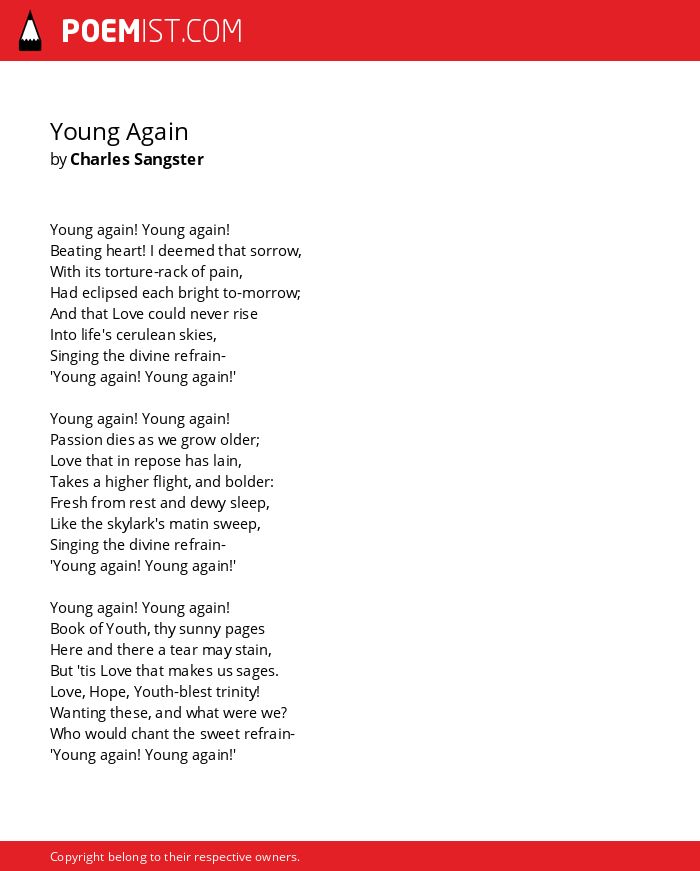 POEMIST.COM

Young Again
by Charles Sangster

Young again! Young again!
Beating heart! I deemed that sorrow,
With its torture-rack of pain,
Had eclipsed each bright to-morrow;
And that Love could never rise
Into life's cerulean skies,
Singing the divine refrain-
'Young again! Young again!'

Young again! Young again!
Passion dies as we grow older;
Love that in repose has lain,
Takes a higher flight, and bolder:
Fresh from rest and dewy sleep,
Like the skylark's matin sweep,
Singing the divine refrain-
'Young again! Young again!'

Young again! Young again!
Book of Youth, thy sunny pages
Here and there a tear may stain,
But 'tis Love that makes us sages.
Love, Hope, Youth-blest trinity!
Wanting these, and what were we?
Who would chant the sweet refrain-
'Young again! Young again!'

Copyright belong to their respective owners.